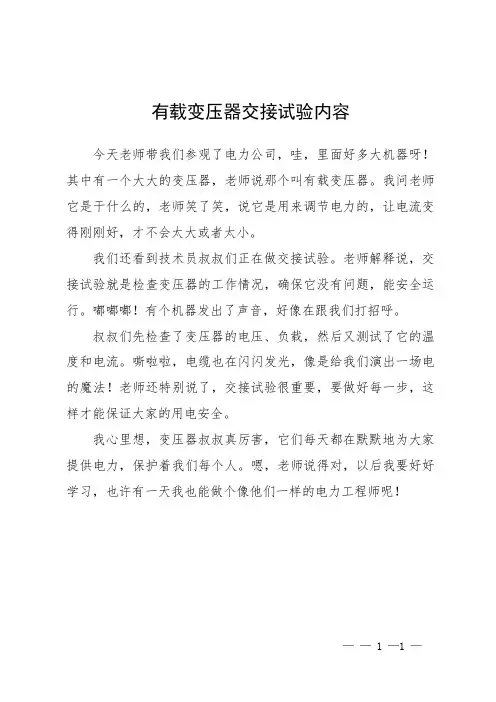 有载变压器交接试验内容

今天老师带我们参观了电力公司，哇，里面好多大机器呀！其中有一个大大的变压器，老师说那个叫有载变压器。我问老师它是干什么的，老师笑了笑，说它是用来调节电力的，让电流变得刚刚好，才不会太大或者太小。

我们还看到技术员叔叔们正在做交接试验。老师解释说，交接试验就是检查变压器的工作情况，确保它没有问题，能安全运行。嘟嘟嘟！有个机器发出了声音，好像在跟我们打招呼。

叔叔们先检查了变压器的电压、负载，然后又测试了它的温度和电流。嘶啦啦，电缆也在闪闪发光，像是给我们演出一场电的魔法！老师还特别说了，交接试验很重要，要做好每一步，这样才能保证大家的用电安全。

我心里想，变压器叔叔真厉害，它们每天都在默默地为大家提供电力，保护着我们每个人。嗯，老师说得对，以后我要好好学习，也许有一天我也能做个像他们一样的电力工程师呢！

— — 1 —1 —